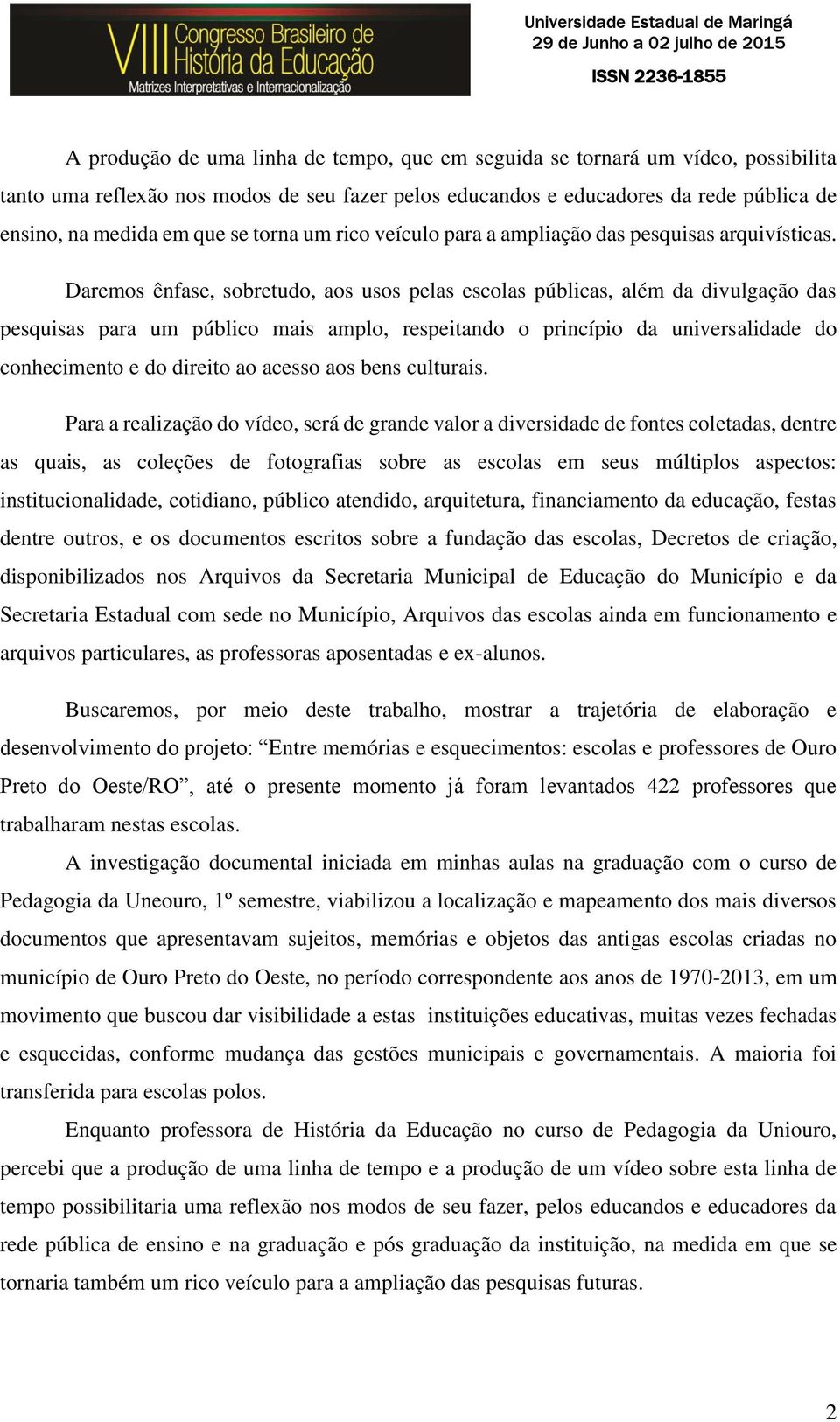 VIII Congresso Brasileiro de História da Educação
Matrizes Interpretativas e Internacionalização

Universidade Estadual de Maringá
29 de Junho a 02 julho de 2015

ISSN 2236-1855

A produção de uma linha de tempo, que em seguida se tornará um vídeo, possibilita tanto uma reflexão nos modos de seu fazer pelos educandos e educadores da rede pública de ensino, na medida em que se torna um rico veículo para a ampliação das pesquisas arquivísticas.

Daremos ênfase, sobretudo, aos usos pelas escolas públicas, além da divulgação das pesquisas para um público mais amplo, respeitando o princípio da universalidade do conhecimento e do direito ao acesso aos bens culturais.

Para a realização do vídeo, será de grande valor a diversidade de fontes coletadas, dentre as quais, as coleções de fotografias sobre as escolas em seus múltiplos aspectos: institucionalidade, cotidiano, público atendido, arquitetura, financiamento da educação, festas dentre outros, e os documentos escritos sobre a fundação das escolas, Decretos de criação, disponibilizados nos Arquivos da Secretaria Municipal de Educação do Município e da Secretaria Estadual com sede no Município, Arquivos das escolas ainda em funcionamento e arquivos particulares, as professoras aposentadas e ex-alunos.

Buscaremos, por meio deste trabalho, mostrar a trajetória de elaboração e desenvolvimento do projeto: “Entre memórias e esquecimentos: escolas e professores de Ouro Preto do Oeste/RO”, até o presente momento já foram levantados 422 professores que trabalharam nestas escolas.

A investigação documental iniciada em minhas aulas na graduação com o curso de Pedagogia da Uneouro, 1º semestre, viabilizou a localização e mapeamento dos mais diversos documentos que apresentavam sujeitos, memórias e objetos das antigas escolas criadas no município de Ouro Preto do Oeste, no período correspondente aos anos de 1970-2013, em um movimento que buscou dar visibilidade a estas instituições educativas, muitas vezes fechadas e esquecidas, conforme mudança das gestões municipais e governamentais. A maioria foi transferida para escolas polos.

Enquanto professora de História da Educação no curso de Pedagogia da Uniouro, percebi que a produção de uma linha de tempo e a produção de um vídeo sobre esta linha de tempo possibilitaria uma reflexão nos modos de seu fazer, pelos educandos e educadores da rede pública de ensino e na graduação e pós graduação da instituição, na medida em que se tornaria também um rico veículo para a ampliação das pesquisas futuras.

2